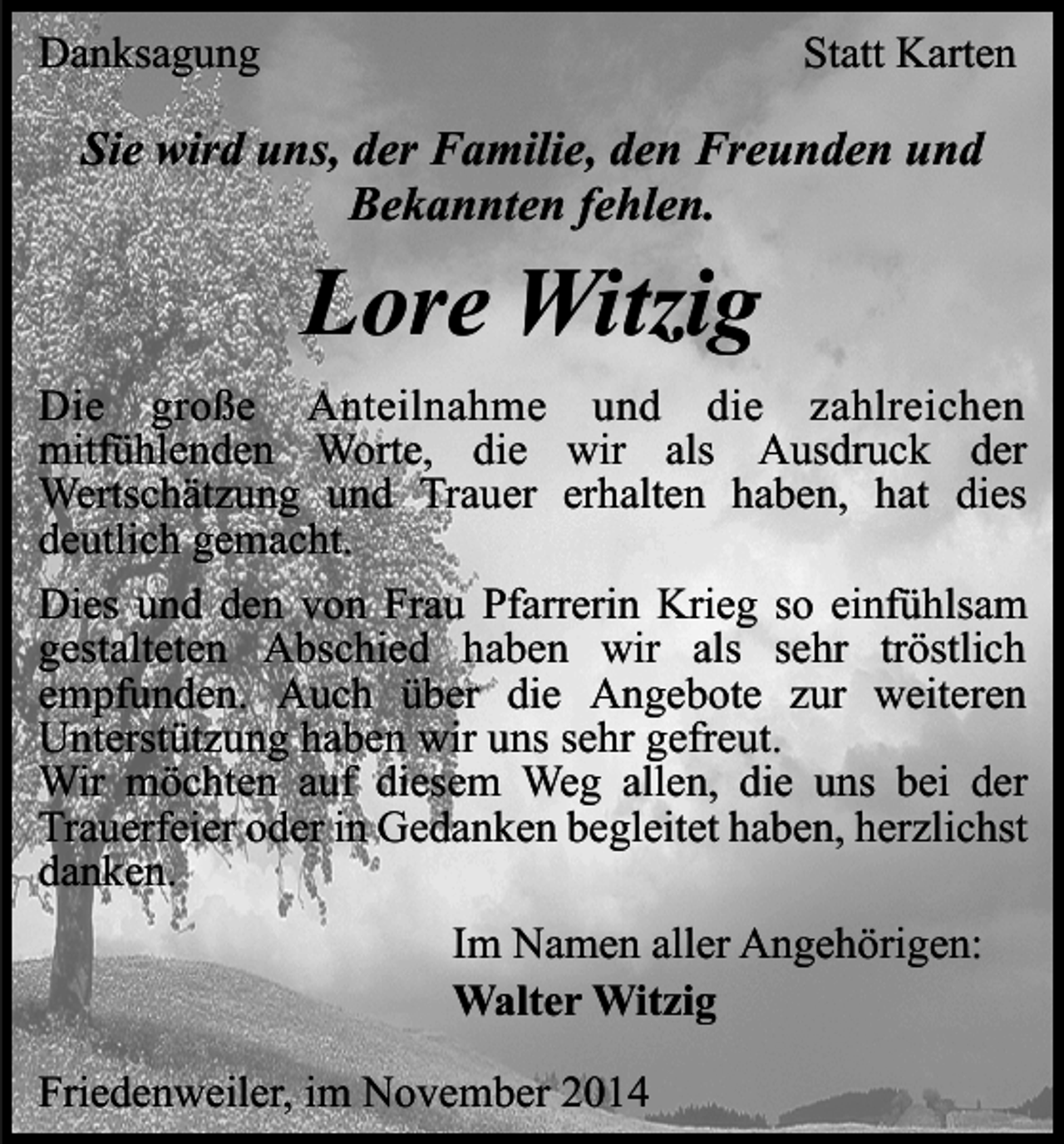 Danksagung

Statt Karten

Sie wird uns, der Familie, den Freunden und Bekannten fehlen.

Lore Witzig

Die große Anteilnahme und die zahlreichen mitfühlenden Worte, die wir als Ausdruck der Wertschätzung und Trauer erhalten haben, hat dies deutlich gemacht.

Dies und den von Frau Pfarrerin Krieg so einfühlsam gestalteten Abschied haben wir als sehr tröstlich empfunden. Auch über die Angebote zur weiteren Unterstützung haben wir uns sehr gefreut.
Wir möchten auf diesem Weg allen, die uns bei der Trauerfeier oder in Gedanken begleitet haben, herzlichst danken.

Im Namen aller Angehörigen:
Walter Witzig

Friedenweiler, im November 2014